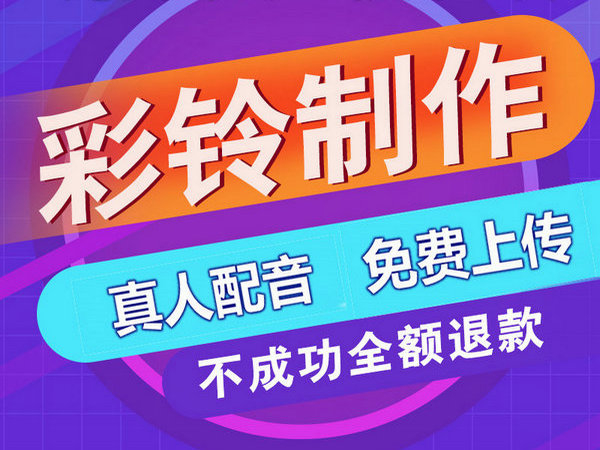 彩铃制作

真人配音 免费上传

不成功全额退款